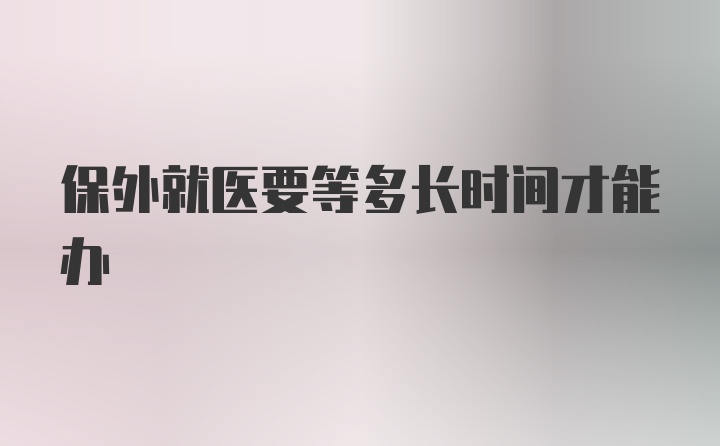 保外就医要等多长时间才能办